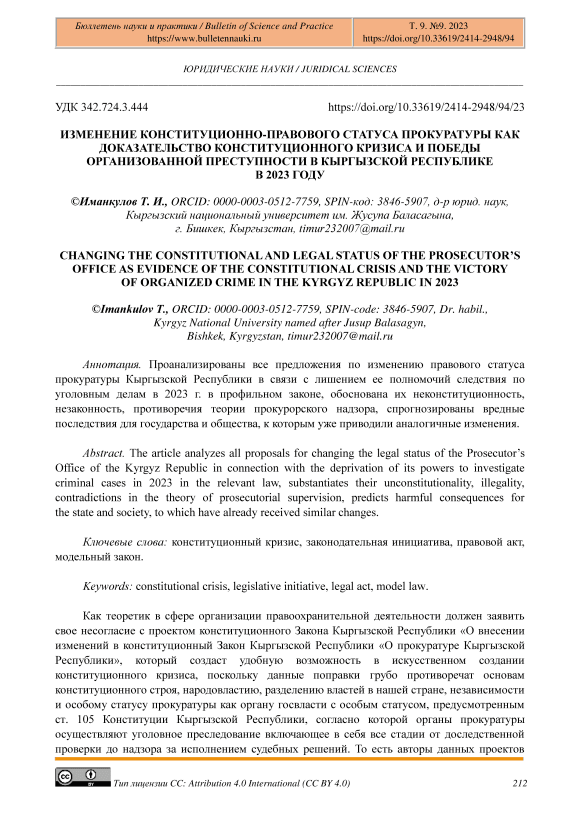 Бюллетень науки и практики / Bulletin of Science and Practice
https://www.bulletennauki.ru

Т. 9. №9. 2023
https://doi.org/10.33619/2414-2948/94

ЮРИДИЧЕСКИЕ НАУКИ / JURIDICAL SCIENCES

УДК 342.724.3.444

https://doi.org/10.33619/2414-2948/94/23

ИЗМЕНЕНИЕ КОНСТИТУЦИОННО-ПРАВОВОГО СТАТУСА ПРОКУРАТУРЫ КАК ДОКАЗАТЕЛЬСТВО КОНСТИТУЦИОННОГО КРИЗИСА И ПОБЕДЫ ОРГАНИЗОВАННОЙ ПРЕСТУПНОСТИ В КЫРГЫЗСКОЙ РЕСПУБЛИКЕ В 2023 ГОДУ

©Иманкулов Т. И., ORCID: 0000-0003-0512-7759, SPIN-код: 3846-5907, д-р юрид. наук, Кыргызский национальный университет им. Жусупа Баласагына, г. Бишкек, Кыргызстан, timur232007@mail.ru

CHANGING THE CONSTITUTIONAL AND LEGAL STATUS OF THE PROSECUTOR'S OFFICE AS EVIDENCE OF THE CONSTITUTIONAL CRISIS AND THE VICTORY OF ORGANIZED CRIME IN THE KYRGYZ REPUBLIC IN 2023

©Imankulov T., ORCID: 0000-0003-0512-7759, SPIN-code: 3846-5907, Dr. habil., Kyrgyz National University named after Jusup Balasagyn, Bishkek, Kyrgyzstan, timur232007@mail.ru

Аннотация. Проанализированы все предложения по изменению правового статуса прокуратуры Кыргызской Республики в связи с лишением ее полномочий следствия по уголовным делам в 2023 г. в профильном законе, обоснована их неконституционность, незаконность, противоречия теории прокурорского надзора, спрогнозированы вредные последствия для государства и общества, к которым уже приводили аналогичные изменения.

Abstract. The article analyzes all proposals for changing the legal status of the Prosecutor's Office of the Kyrgyz Republic in connection with the deprivation of its powers to investigate criminal cases in 2023 in the relevant law, substantiates their unconstitutionality, illegality, contradictions in the theory of prosecutorial supervision, predicts harmful consequences for the state and society, to which have already received similar changes.

Ключевые слова: конституционный кризис, законодательная инициатива, правовой акт, модельный закон.

Keywords: constitutional crisis, legislative initiative, legal act, model law.

Как теоретик в сфере организации правоохранительной деятельности должен заявить свое несогласие с проектом конституционного Закона Кыргызской Республики «О внесении изменений в конституционный Закон Кыргызской Республики «О прокуратуре Кыргызской Республики», который создаст удобную возможность в искусственном создании конституционного кризиса, поскольку данные поправки грубо противоречат основам конституционного строя, народовластию, разделению властей в нашей стране, независимости и особому статусу прокуратуры как органу госвласти с особым статусом, предусмотренным ст. 105 Конституции Кыргызской Республики, согласно которой органы прокуратуры осуществляют уголовное преследование включающее в себя все стадии от доследственной проверки до надзора за исполнением судебных решений. То есть авторы данных проектов

Тип лицензии CC: Attribution 4.0 International (CC BY 4.0)

212